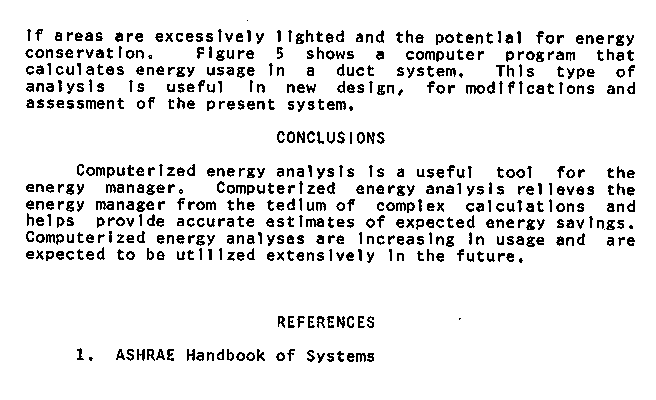 if areas are excessively lighted and the potential for energy conservation. Figure 5 shows a computer program that calculates energy usage in a duct system. This type of analysis is useful in new design, for modifications and assessment of the present system.

CONCLUSIONS

Computerized energy analysis is a useful tool for the energy manager. Computerized energy analysis relieves the energy manager from the tedium of complex calculations and helps provide accurate estimates of expected energy savings. Computerized energy analyses are increasing in usage and are expected to be utilized extensively in the future.

REFERENCES

1. ASHRAE Handbook of Systems